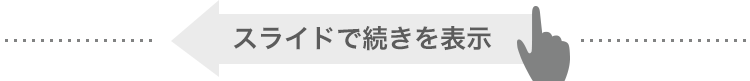 スライドで続きを表示